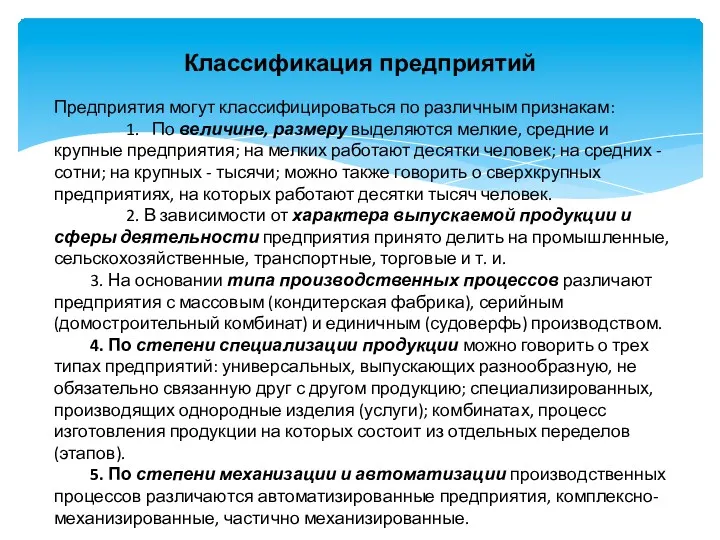 Классификация предприятий

Предприятия могут классифицироваться по различным признакам:

1. По величине, размеру выделяются мелкие, средние и крупные предприятия; на мелких работают десятки человек; на средних - сотни; на крупных - тысячи; можно также говорить о сверхкрупных предприятиях, на которых работают десятки тысяч человек.

2. В зависимости от характера выпускаемой продукции и сферы деятельности предприятия принято делить на промышленные, сельскохозяйственные, транспортные, торговые и т. и.

3. На основании типа производственных процессов различают предприятия с массовым (кондитерская фабрика), серийным (домостроительный комбинат) и единичным (судоверфь) производством.

4. По степени специализации продукции можно говорить о трех типах предприятий: универсальных, выпускающих разнообразную, не обязательно связанную друг с другом продукцию; специализированных, производящих однородные изделия (услуги); комбинатах, процесс изготовления продукции на которых состоит из отдельных переделов (этапов).

5. По степени механизации и автоматизации производственных процессов различаются автоматизированные предприятия, комплексно-механизированные, частично механизированные.